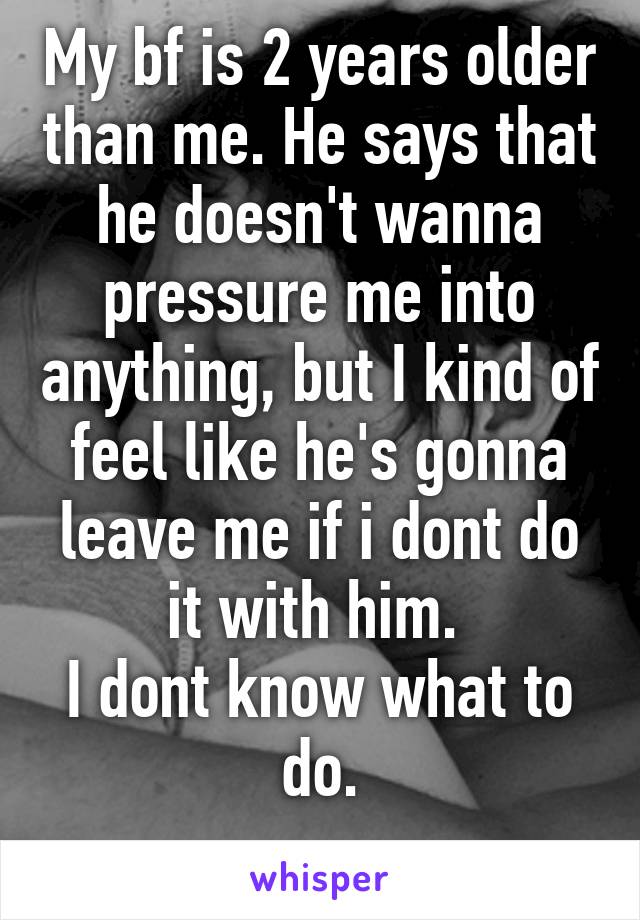 My bf is 2 years older than me. He says that he doesn't wanna pressure me into anything, but I kind of feel like he's gonna leave me if i dont do it with him.
I dont know what to do.

whisper